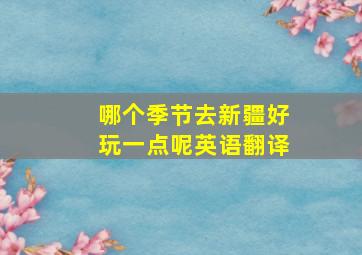 哪个季节去新疆好玩一点呢英语翻译